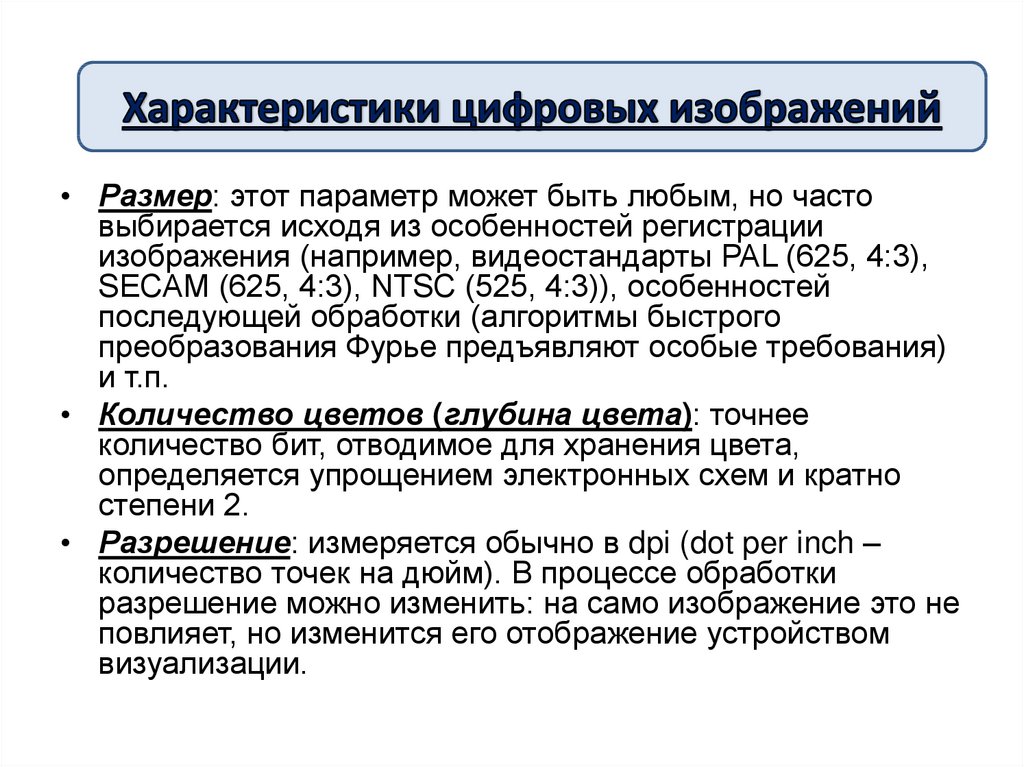 Характеристики цифровых изображений

• Размер: этот параметр может быть любым, но часто выбирается исходя из особенностей регистрации изображения (например, видеостандарты PAL (625, 4:3), SECAM (625, 4:3), NTSC (525, 4:3)), особенностей последующей обработки (алгоритмы быстрого преобразования Фурье предъявляют особые требования) и т.п.

• Количество цветов (глубина цвета): точнее количество бит, отводимое для хранения цвета, определяется упрощением электронных схем и кратно степени 2.

• Разрешение: измеряется обычно в dpi (dot per inch – количество точек на дюйм). В процессе обработки разрешение можно изменить: на само изображение это не повлияет, но изменится его отображение устройством визуализации.